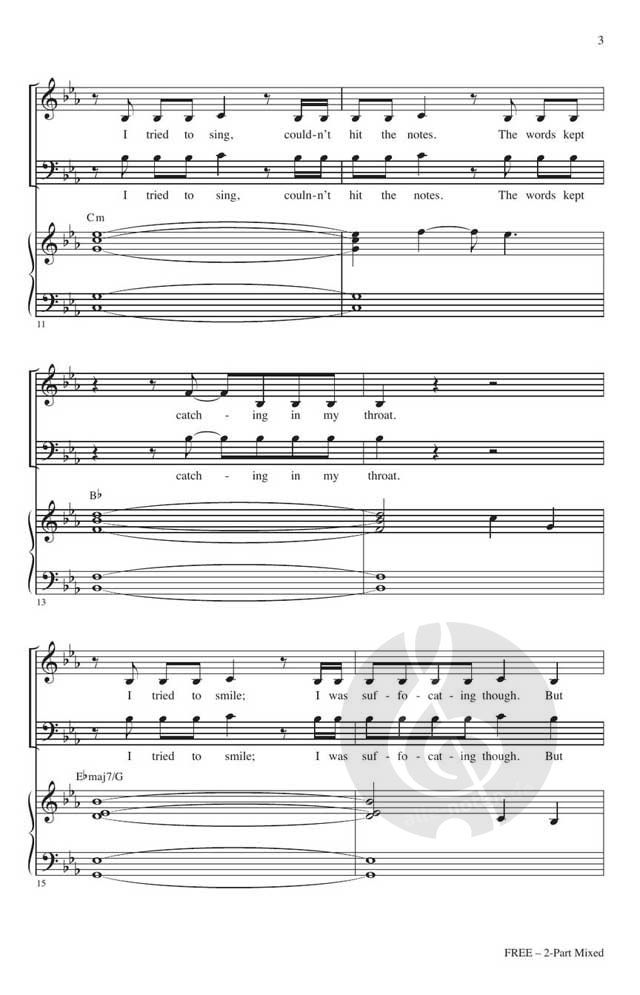 3

I tried to sing, could-n't hit the notes. The words kept

I tried to sing, couln-n't hit the notes. The words kept

Cm

11

catch - ing in my throat.

catch - ing in my throat.

B♭

13

I tried to smile; I was suf - fo - cat - ing though. But

I tried to smile; I was suf - fo - cat - ing though. But

E♭maj7/G

15

FREE – 2-Part Mixed